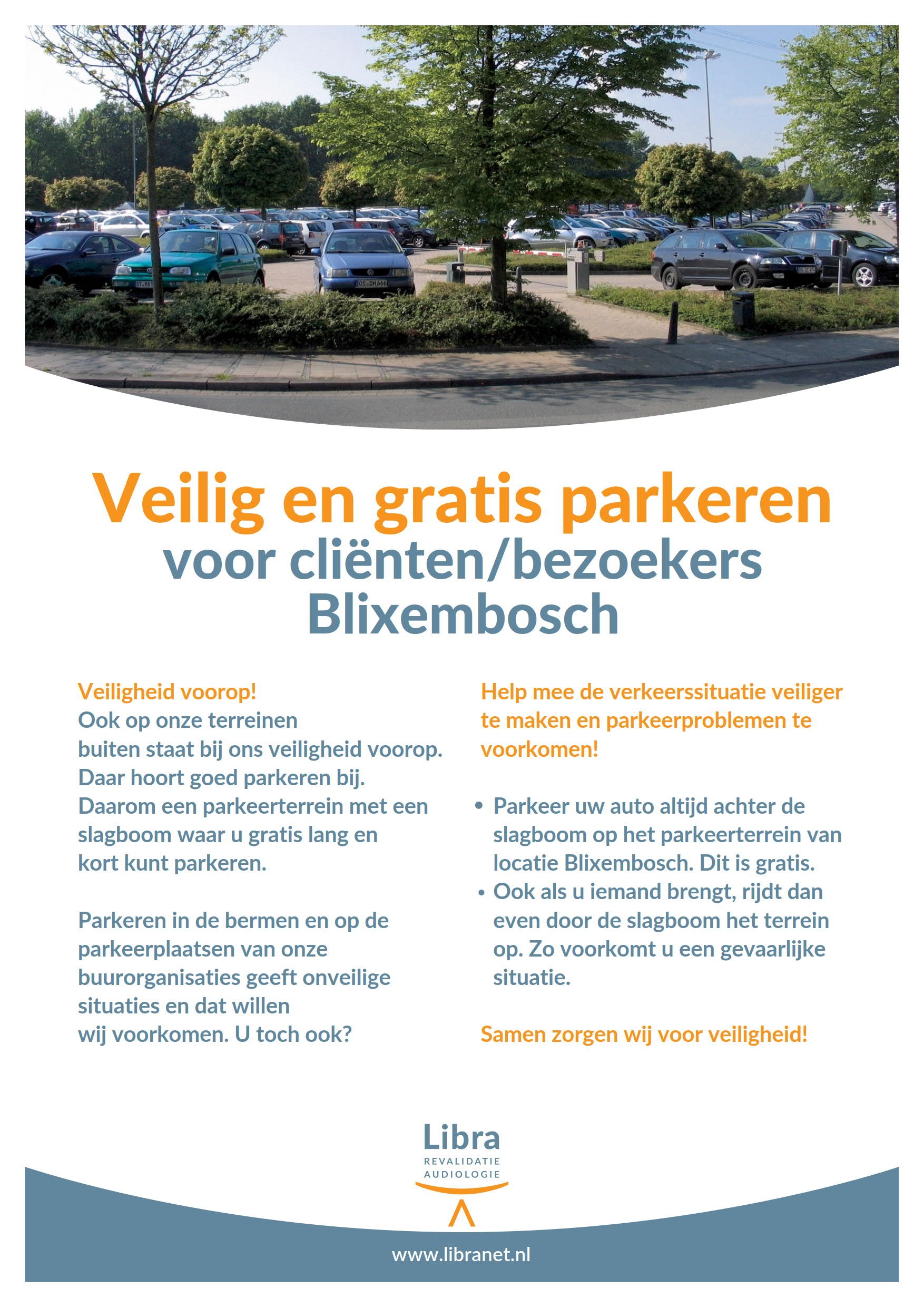 Veilig en gratis parkeren
voor cliënten/bezoekers
Blixembosch

Veiligheid voorop!
Ook op onze terreinen buiten staat bij ons veiligheid voorop. Daar hoort goed parkeren bij. Daarom een parkeerterrein met een slagboom waar u gratis lang en kort kunt parkeren.

Parkeren in de bermen en op de parkeerplaatsen van onze buurorganisaties geeft onveilige situaties en dat willen wij voorkomen. U toch ook?

Help mee de verkeerssituatie veiliger te maken en parkeerproblemen te voorkomen!

• Parkeer uw auto altijd achter de slagboom op het parkeerterrein van locatie Blixembosch. Dit is gratis.
• Ook als u iemand brengt, rijdt dan even door de slagboom het terrein op. Zo voorkomt u een gevaarlijke situatie.

Samen zorgen wij voor veiligheid!

Libra
REVALIDATIE
AUDIOLOGIE

www.libranet.nl